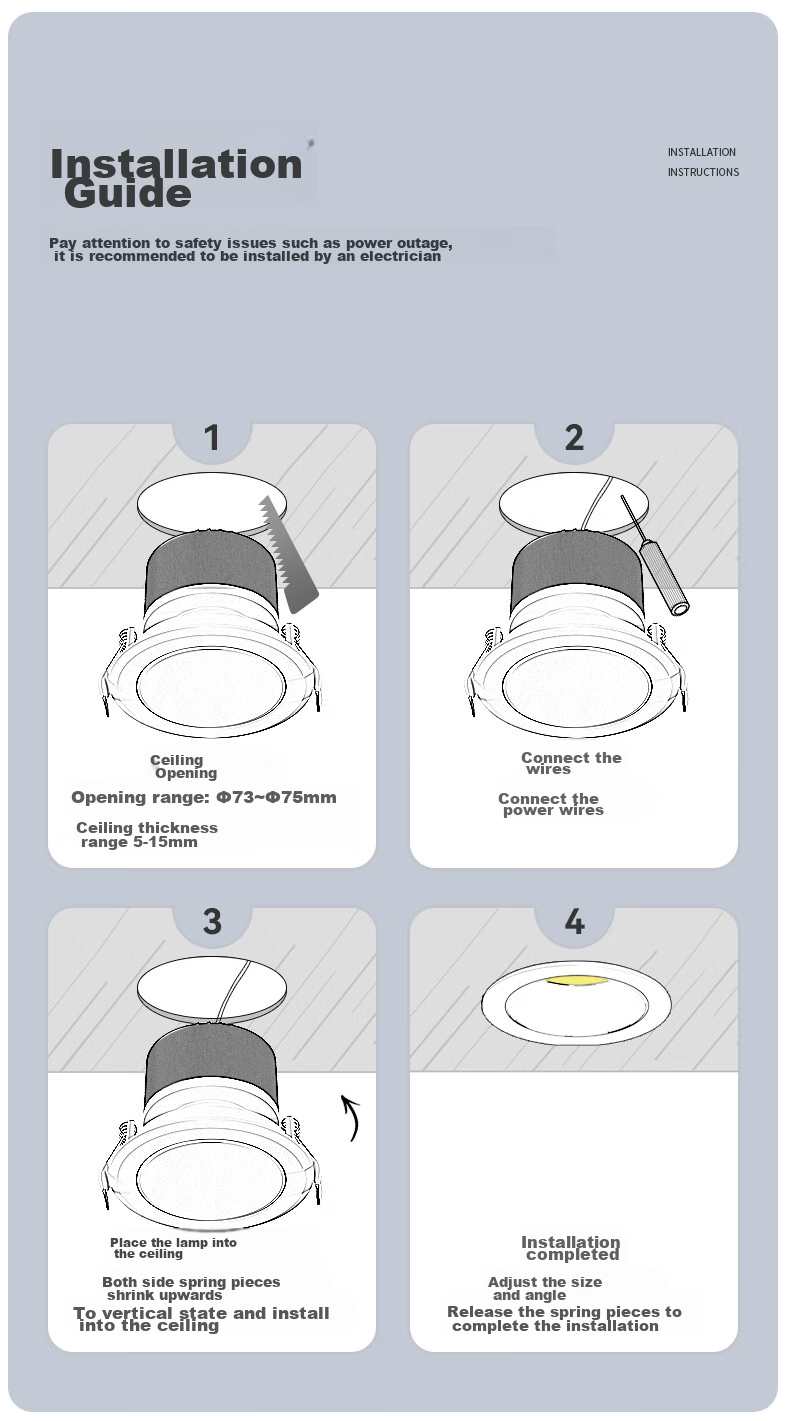 Installation Guide

INSTALLATION
INSTRUCTIONS

Pay attention to safety issues such as power outage, it is recommended to be installed by an electrician

1

Ceiling Opening

Opening range: Φ73~Φ75mm

Ceiling thickness range 5-15mm

2

Connect the wires

Connect the power wires

3

Place the lamp into the ceiling

Both side spring pieces shrink upwards

To vertical state and install into the ceiling

4

Installation completed

Adjust the size and angle

Release the spring pieces to complete the installation